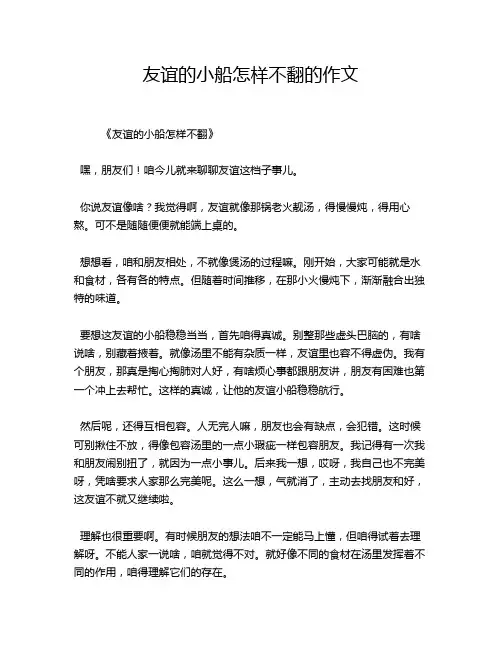 友谊的小船怎样不翻的作文

《友谊的小船怎样不翻》

嘿，朋友们！咱今儿就来聊聊友谊这档子事儿。

你说友谊像啥？我觉得啊，友谊就像那锅老火靓汤，得慢慢炖，得用心熬。可不是随随便便就能端上桌的。

想想看，咱和朋友相处，不就像煲汤的过程嘛。刚开始，大家可能就是水和食材，各有各的特点。但随着时间推移，在那小火慢炖下，渐渐融合出独特的味道。

要想这友谊的小船稳稳当当，首先咱得真诚。别整那些虚头巴脑的，有啥说啥，别藏着掖着。就像汤里不能有杂质一样，友谊里也容不得虚伪。我有个朋友，那真是掏心掏肺对人好，有啥烦心事都跟朋友讲，朋友有困难也第一个冲上去帮忙。这样的真诚，让他的友谊小船稳稳航行。

然后呢，还得互相包容。人无完人嘛，朋友也会有缺点，会犯错。这时候可别揪住不放，得像包容汤里的一点小瑕疵一样包容朋友。我记得有一次我和朋友闹别扭了，就因为一点小事儿。后来我一想，哎呀，我自己也不完美呀，凭啥要求人家那么完美呢。这么一想，气就消了，主动去找朋友和好，这友谊不就又继续啦。

理解也很重要啊。有时候朋友的想法咱不一定能马上懂，但咱得试着去理解呀。不能人家一说啥，咱就觉得不对。就好像不同的食材在汤里发挥着不同的作用，咱得理解它们的存在。